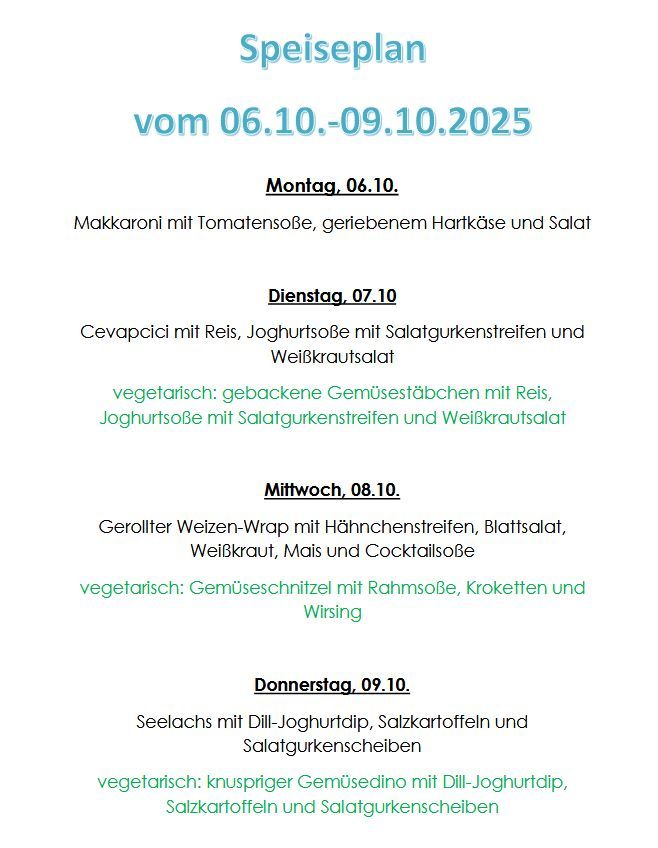 Speiseplan

vom 06.10.-09.10.2025

Montag, 06.10.

Makkaroni mit Tomatensoße, geriebenem Hartkäse und Salat

Dienstag, 07.10

Cevapcici mit Reis, Joghurtsoße mit Salatgurkenstreifen und Weißkrautsalat

vegetarisch: gebackene Gemüsestäbchen mit Reis, Joghurtsoße mit Salatgurkenstreifen und Weißkrautsalat

Mittwoch, 08.10.

Gerollter Weizen-Wrap mit Hähnchenstreifen, Blattsalat, Weißkraut, Mais und Cocktailsoße

vegetarisch: Gemüseschnitzel mit Rahmsoße, Kroketten und Wirsing

Donnerstag, 09.10.

Seelachs mit Dill-Joghurtdip, Salzkartoffeln und Salatgurkenscheiben

vegetarisch: knuspriger Gemüsedino mit Dill-Joghurtdip, Salzkartoffeln und Salatgurkenscheiben